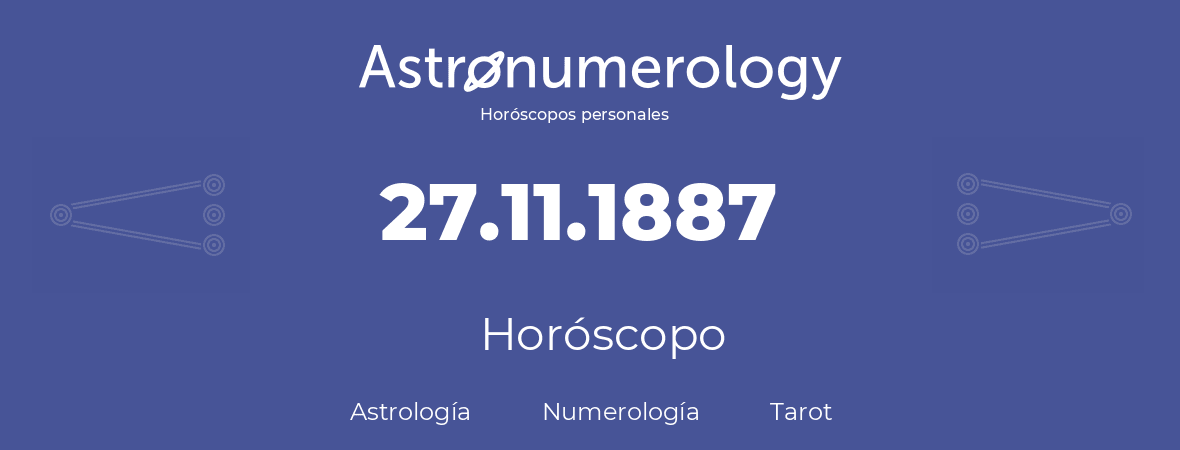 Astronumerology
Horóscopos personales

27.11.1887

Horóscopo

Astrología Numerología Tarot